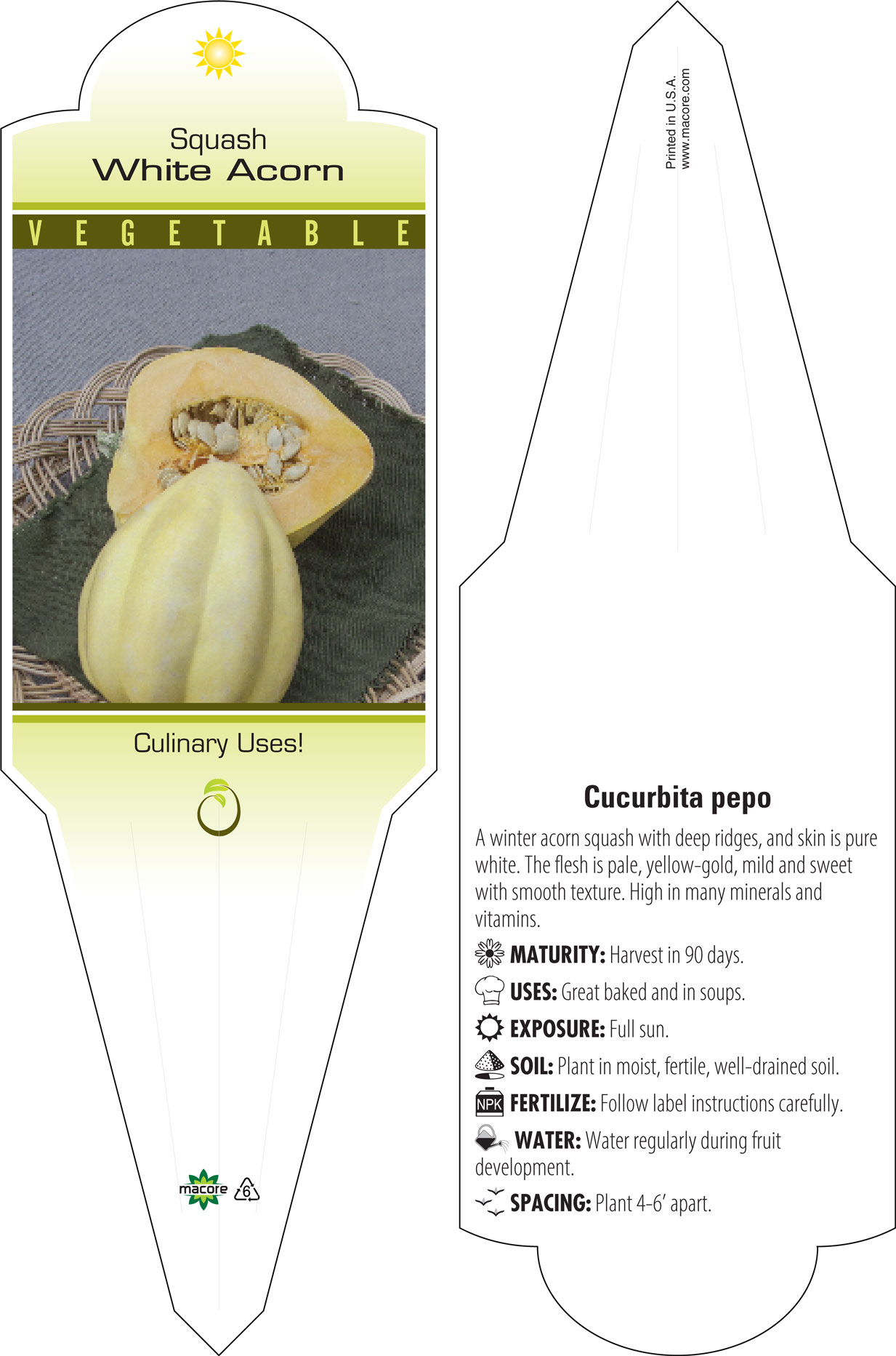 Squash
White Acorn

VEGETABLE

Culinary Uses!

macore 6

Printed in U.S.A.
www.macore.com

Cucurbita pepo

A winter acorn squash with deep ridges, and skin is pure white. The flesh is pale, yellow-gold, mild and sweet with smooth texture. High in many minerals and vitamins.

MATURITY: Harvest in 90 days.

USES: Great baked and in soups.

EXPOSURE: Full sun.

SOIL: Plant in moist, fertile, well-drained soil.

NPK FERTILIZE: Follow label instructions carefully.

WATER: Water regularly during fruit development.

SPACING: Plant 4-6' apart.